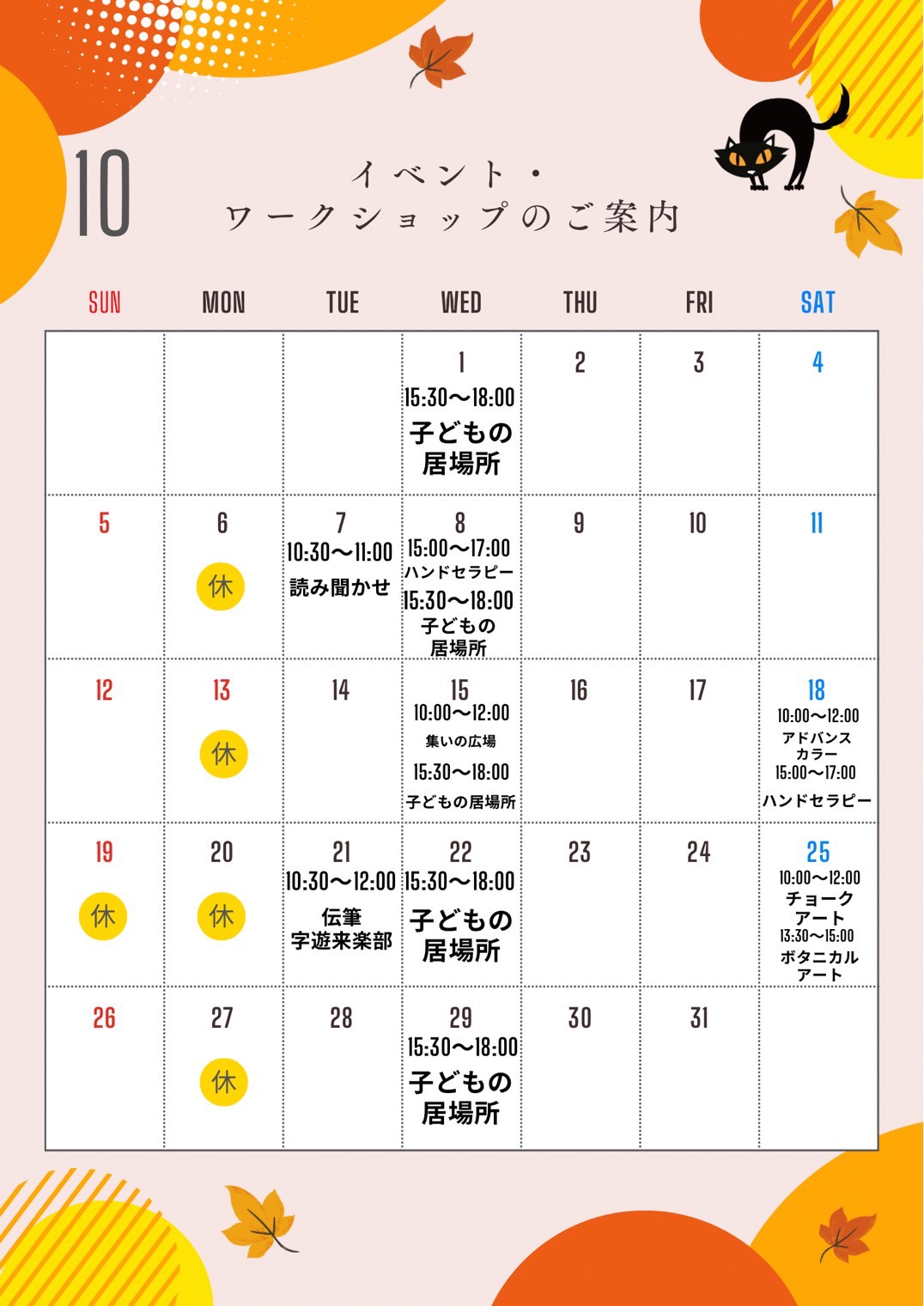 10

イベント・
ワークショップのご案内

| SUN | MON | TUE | WED | THU | FRI | SAT |
|---|---|---|---|---|---|---|
| | | | 1 15:30〜18:00 子どもの居場所 | 2 | 3 | 4 |
| 5 | 6 休 | 7 10:30〜11:00 読み聞かせ | 8 15:00〜17:00 ハンドセラピー 15:30〜18:00 子どもの居場所 | 9 | 10 | 11 |
| 12 | 13 休 | 14 | 15 10:00〜12:00 集いの広場 15:30〜18:00 子どもの居場所 | 16 | 17 | 18 10:00〜12:00 アドバンスカラー 15:00〜17:00 ハンドセラピー |
| 19 休 | 20 休 | 21 10:30〜12:00 伝筆 字遊来楽部 | 22 15:30〜18:00 子どもの居場所 | 23 | 24 | 25 10:00〜12:00 チョークアート 13:30〜15:00 ボタニカルアート |
| 26 | 27 休 | 28 | 29 15:30〜18:00 子どもの居場所 | 30 | 31 | |